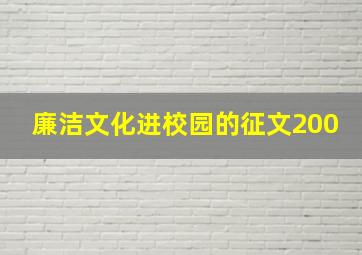 廉洁文化进校园的征文200